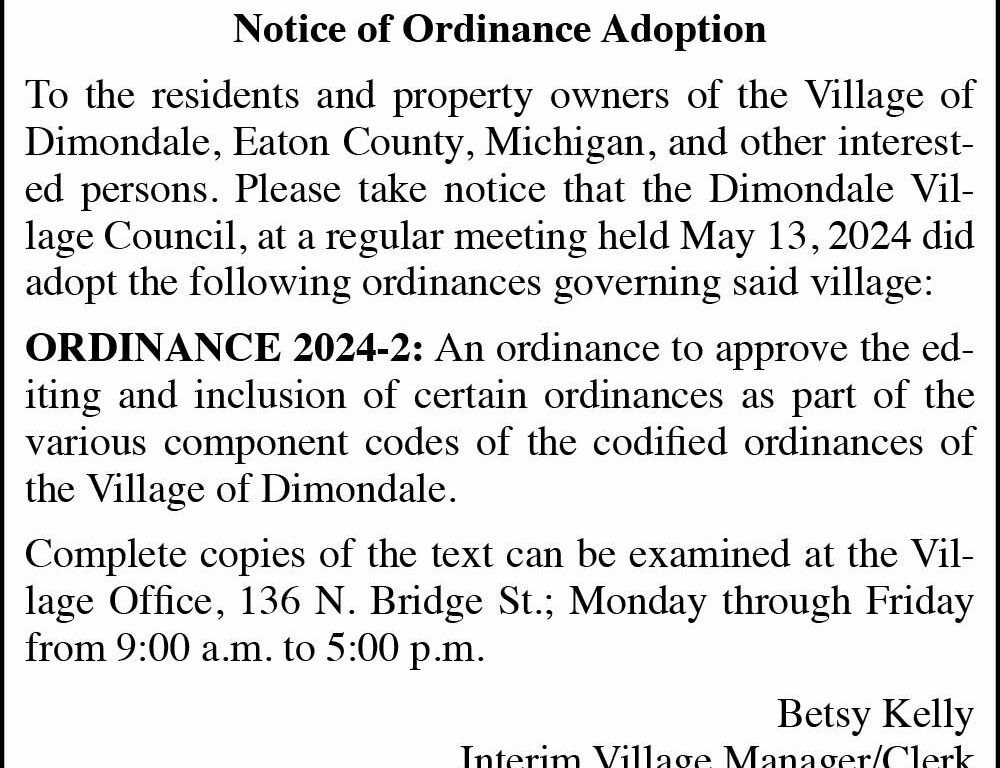 Notice of Ordinance Adoption

To the residents and property owners of the Village of Dimondale, Eaton County, Michigan, and other interested persons. Please take notice that the Dimondale Village Council, at a regular meeting held May 13, 2024 did adopt the following ordinances governing said village:

ORDINANCE 2024-2: An ordinance to approve the editing and inclusion of certain ordinances as part of the various component codes of the codified ordinances of the Village of Dimondale.

Complete copies of the text can be examined at the Village Office, 136 N. Bridge St.; Monday through Friday from 9:00 a.m. to 5:00 p.m.

Betsy Kelly
Interim Village Manager/Clerk